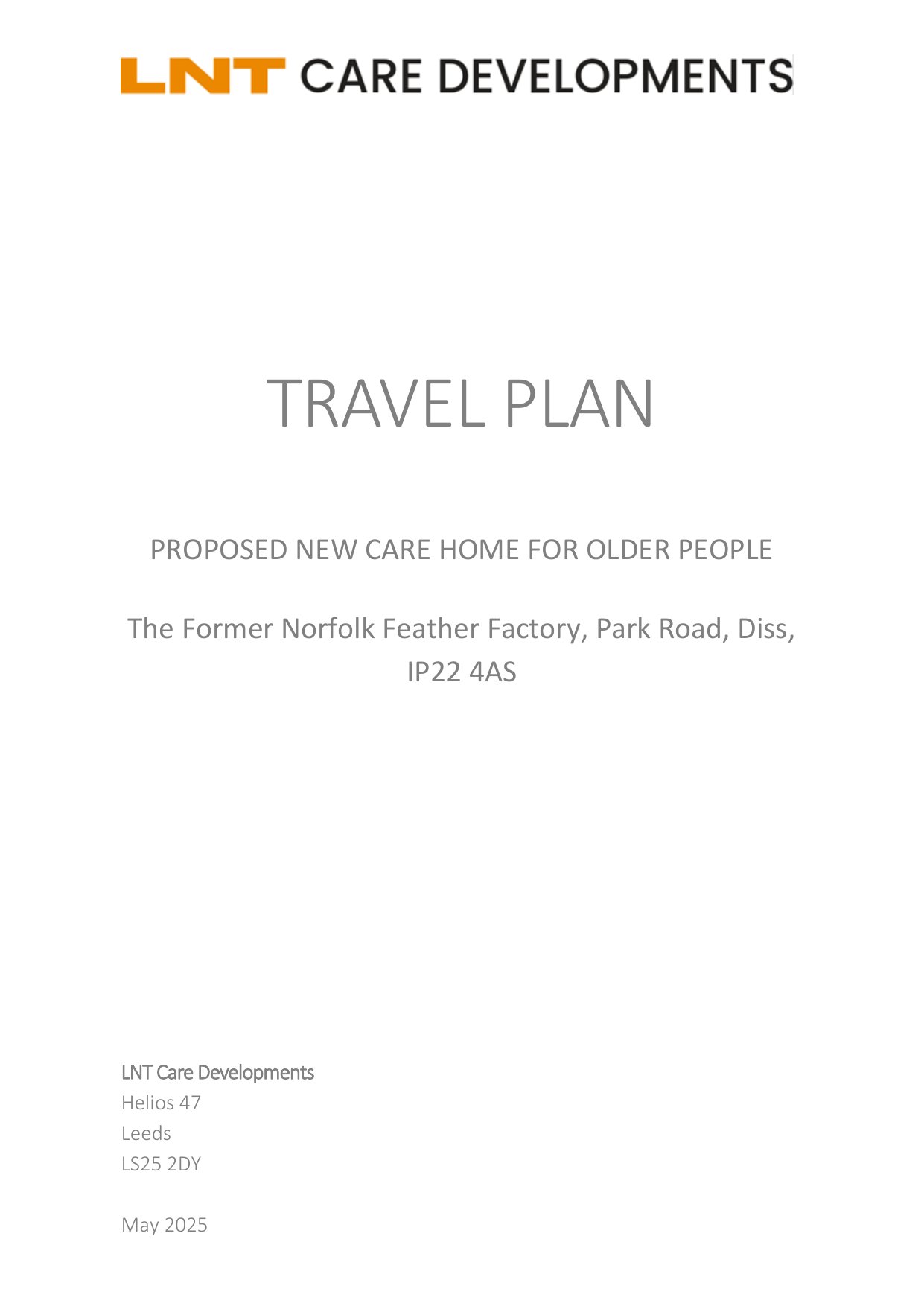 LNT CARE DEVELOPMENTS

TRAVEL PLAN

PROPOSED NEW CARE HOME FOR OLDER PEOPLE

The Former Norfolk Feather Factory, Park Road, Diss, IP22 4AS

LNT Care Developments
Helios 47
Leeds
LS25 2DY

May 2025